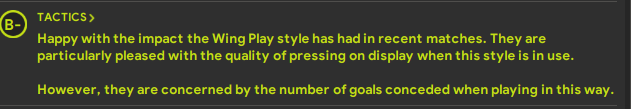 B-

TACTICS >

Happy with the impact the Wing Play style has had in recent matches. They are particularly pleased with the quality of pressing on display when this style is in use.

However, they are concerned by the number of goals conceded when playing in this way.